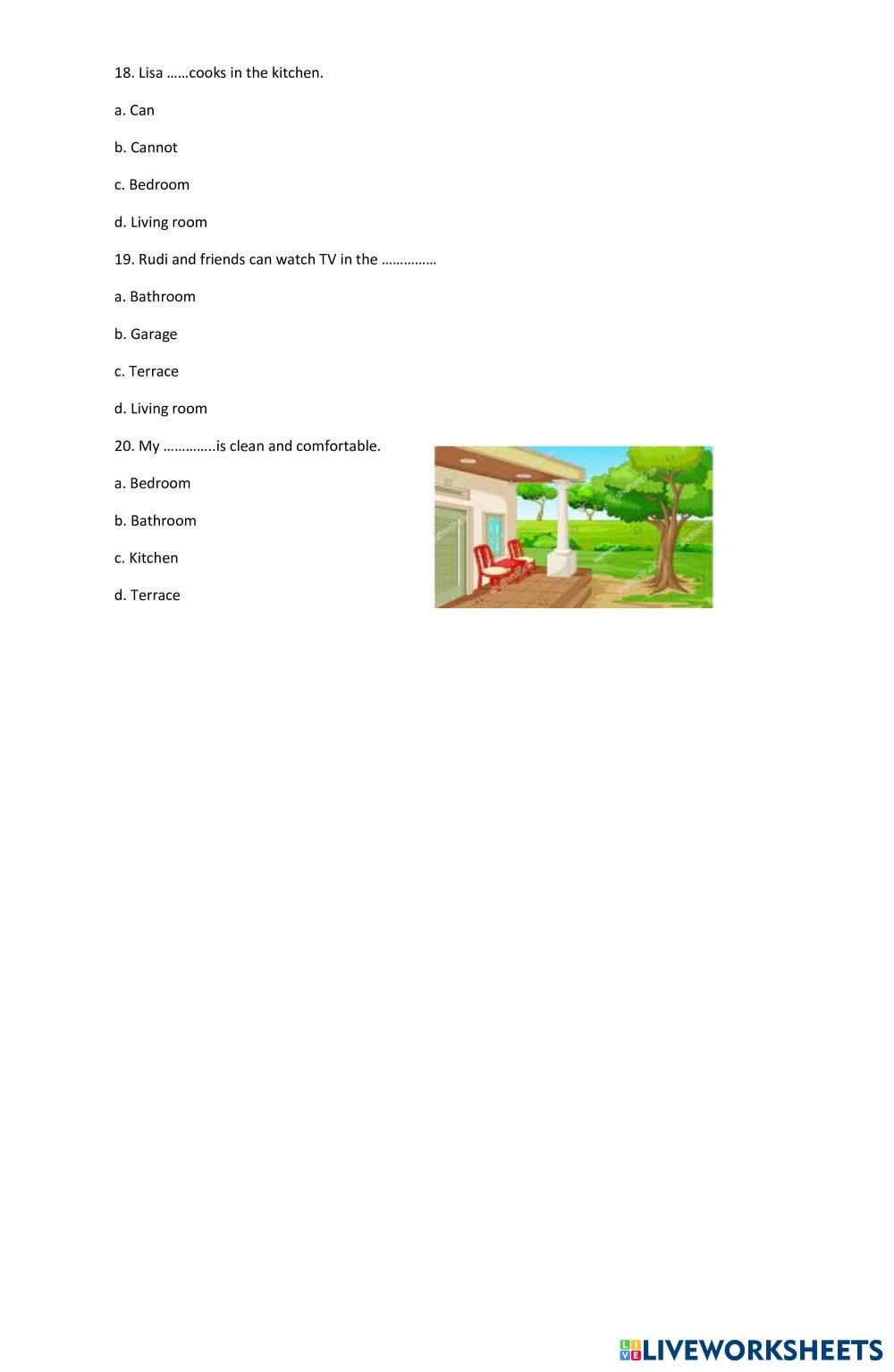 18. Lisa ……cooks in the kitchen.

a. Can

b. Cannot

c. Bedroom

d. Living room

19. Rudi and friends can watch TV in the ……………

a. Bathroom

b. Garage

c. Terrace

d. Living room

20. My …………..is clean and comfortable.

a. Bedroom

b. Bathroom

c. Kitchen

d. Terrace

LIVEWORKSHEETS